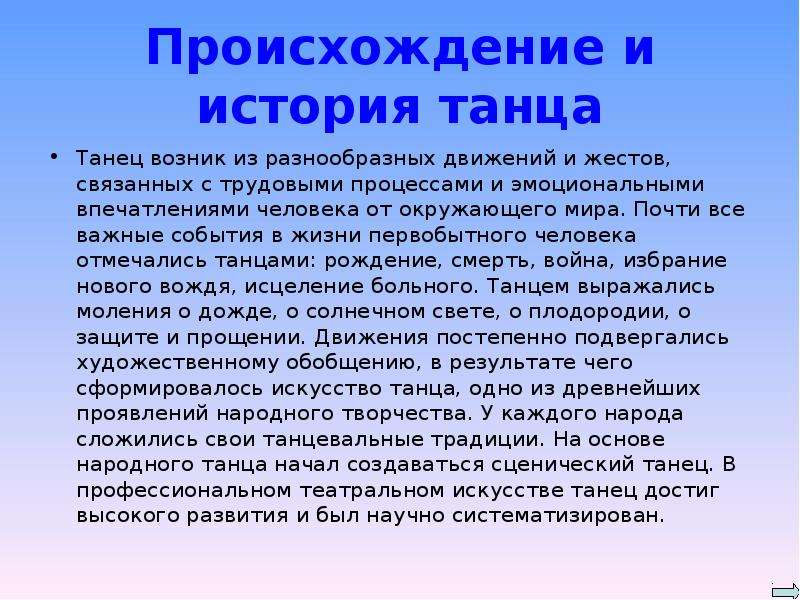 Происхождение и история танца

• Танец возник из разнообразных движений и жестов, связанных с трудовыми процессами и эмоциональными впечатлениями человека от окружающего мира. Почти все важные события в жизни первобытного человека отмечались танцами: рождение, смерть, война, избрание нового вождя, исцеление больного. Танцем выражались моления о дожде, о солнечном свете, о плодородии, о защите и прощении. Движения постепенно подвергались художественному обобщению, в результате чего сформировалось искусство танца, одно из древнейших проявлений народного творчества. У каждого народа сложились свои танцевальные традиции. На основе народного танца начал создаваться сценический танец. В профессиональном театральном искусстве танец достиг высокого развития и был научно систематизирован.